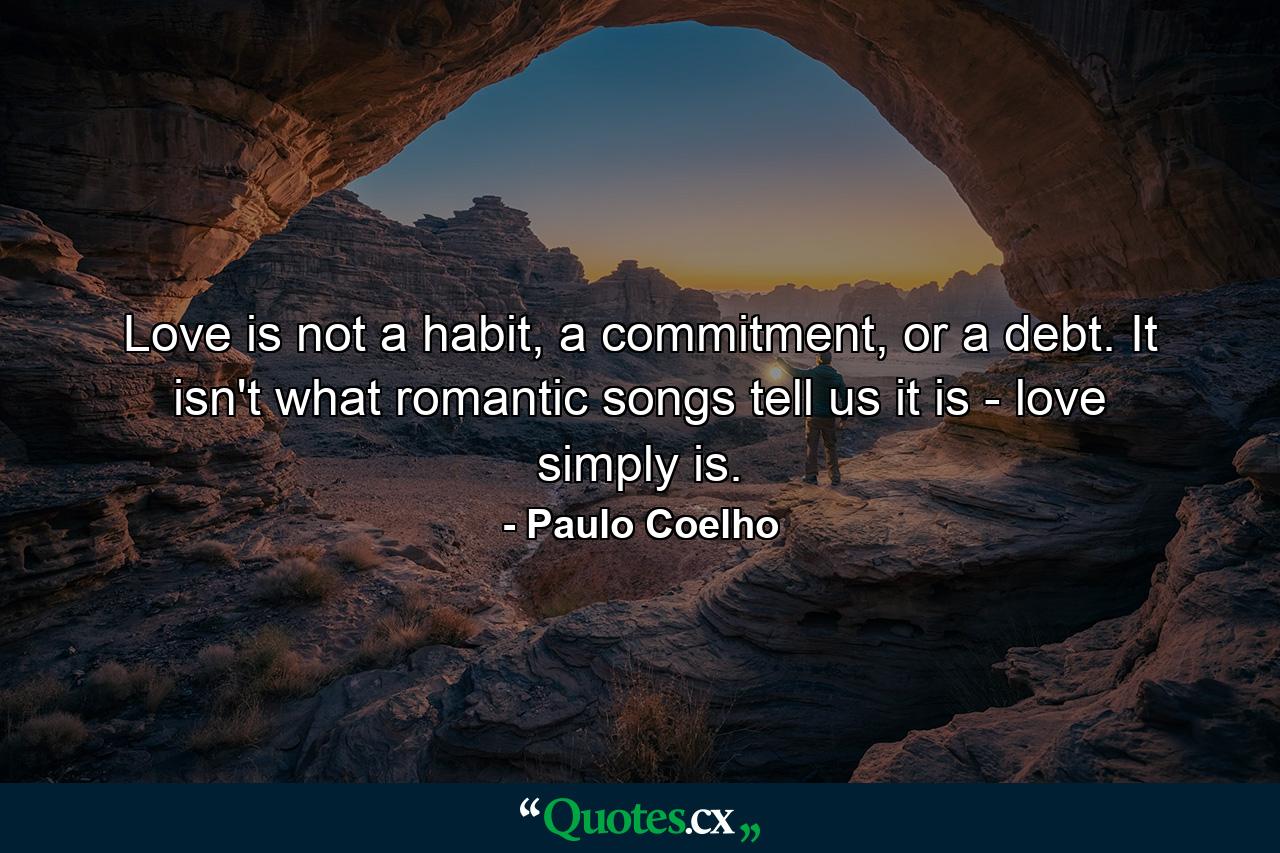 Love is not a habit, a commitment, or a debt. It isn't what romantic songs tell us it is - love simply is.

- Paulo Coelho

“Quotes.cx„